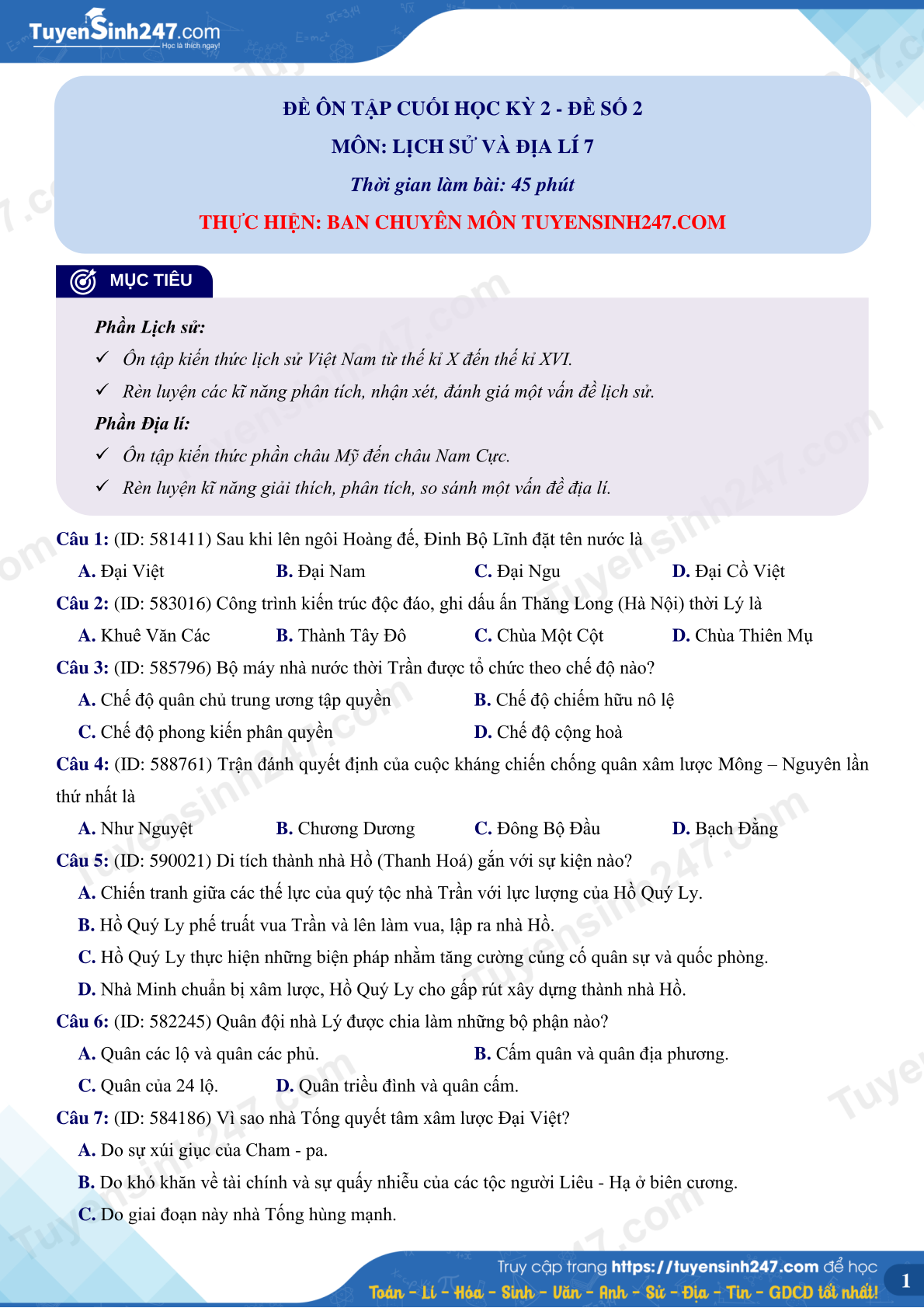 TuyenSinh247.com
Học là thích ngay!

ĐỀ ÔN TẬP CUỐI HỌC KỲ 2 - ĐỀ SỐ 2
MÔN: LỊCH SỬ VÀ ĐỊA LÍ 7
Thời gian làm bài: 45 phút
THỰC HIỆN: BAN CHUYÊN MÔN TUYENSINH247.COM

MỤC TIÊU

Phần Lịch sử:
✓ Ôn tập kiến thức lịch sử Việt Nam từ thế kỉ X đến thế kỉ XVI.
✓ Rèn luyện các kĩ năng phân tích, nhận xét, đánh giá một vấn đề lịch sử.
Phần Địa lí:
✓ Ôn tập kiến thức phần châu Mỹ đến châu Nam Cực.
✓ Rèn luyện kĩ năng giải thích, phân tích, so sánh một vấn đề địa lí.

Câu 1: (ID: 581411) Sau khi lên ngôi Hoàng đế, Đinh Bộ Lĩnh đặt tên nước là
A. Đại Việt B. Đại Nam C. Đại Ngu D. Đại Cồ Việt
Câu 2: (ID: 583016) Công trình kiến trúc độc đáo, ghi dấu ấn Thăng Long (Hà Nội) thời Lý là
A. Khuê Văn Các B. Thành Tây Đô C. Chùa Một Cột D. Chùa Thiên Mụ
Câu 3: (ID: 585796) Bộ máy nhà nước thời Trần được tổ chức theo chế độ nào?
A. Chế độ quân chủ trung ương tập quyền B. Chế độ chiếm hữu nô lệ
C. Chế độ phong kiến phân quyền D. Chế độ cộng hoà
Câu 4: (ID: 588761) Trận đánh quyết định của cuộc kháng chiến chống quân xâm lược Mông – Nguyên lần thứ nhất là
A. Như Nguyệt B. Chương Dương C. Đông Bộ Đầu D. Bạch Đằng
Câu 5: (ID: 590021) Di tích thành nhà Hồ (Thanh Hoá) gắn với sự kiện nào?
A. Chiến tranh giữa các thế lực của quý tộc nhà Trần với lực lượng của Hồ Quý Ly.
B. Hồ Quý Ly phế truất vua Trần và lên làm vua, lập ra nhà Hồ.
C. Hồ Quý Ly thực hiện những biện pháp nhằm tăng cường củng cố quân sự và quốc phòng.
D. Nhà Minh chuẩn bị xâm lược, Hồ Quý Ly cho gấp rút xây dựng thành nhà Hồ.
Câu 6: (ID: 582245) Quân đội nhà Lý được chia làm những bộ phận nào?
A. Quân các lộ và quân các phủ. B. Cấm quân và quân địa phương.
C. Quân của 24 lộ. D. Quân triều đình và quân cấm.
Câu 7: (ID: 584186) Vì sao nhà Tống quyết tâm xâm lược Đại Việt?
A. Do sự xúi giục của Cham - pa.
B. Do khó khăn về tài chính và sự quấy nhiễu của các tộc người Liêu - Hạ ở biên cương.
C. Do giai đoạn này nhà Tống hùng mạnh.

Truy cập trang https://tuyensinh247.com để học
Toán - Lí - Hóa - Sinh - Văn - Anh - Sử - Địa - Tin - GDCD tốt nhất!
1